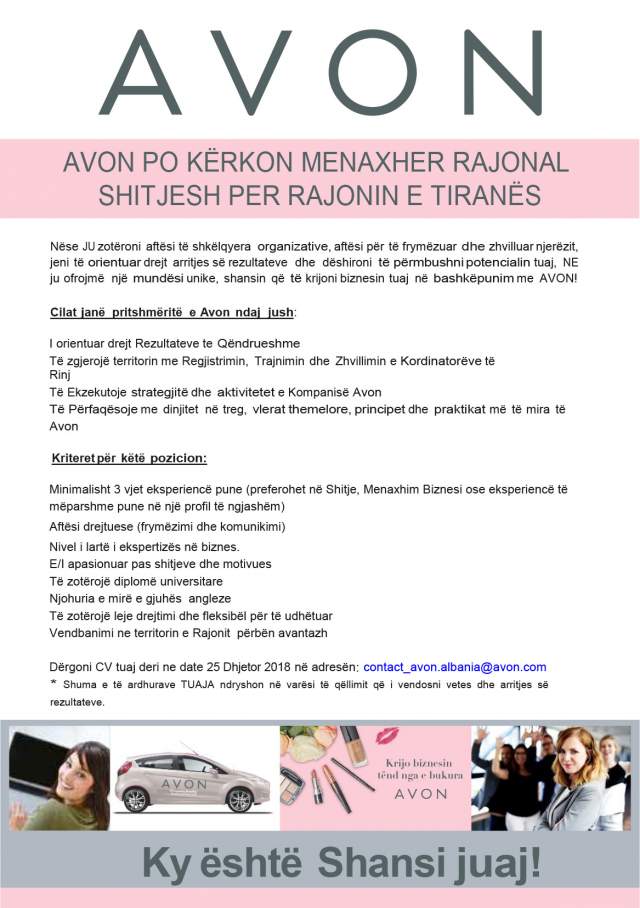 AVON

AVON PO KËRKON MENAXHER RAJONAL SHITJESH PER RAJONIN E TIRANËS

Nëse JU zotëroni aftësi të shkëlqyera organizative, aftësi për të frymëzuar dhe zhvilluar njerëzit, jeni të orientuar drejt arritjes së rezultateve dhe dëshironi të përmbushni potencialin tuaj, NE ju ofrojmë një mundësi unike, shansin që të krijoni biznesin tuaj në bashkëpunim me AVON!

Cilat janë pritshmëritë e Avon ndaj jush:

I orientuar drejt Rezultateve te Qëndrueshme
Të zgjerojë territorin me Regjistrimin, Trajnimin dhe Zhvillimin e Kordinatorëve të Rinj
Të Ekzekutoje strategjitë dhe aktivitetet e Kompanisë Avon
Të Përfaqësoje me dinjitet në treg, vlerat themelore, principet dhe praktikat më të mira të Avon

Kriteret për këtë pozicion:

Minimalisht 3 vjet eksperiencë pune (preferohet në Shitje, Menaxhim Biznesi ose eksperiencë të mëparshme pune në një profil të ngjashëm)
Aftësi drejtuese (frymëzimi dhe komunikimi)
Nivel i lartë i ekspertizës në biznes.
E/I apasionuar pas shitjeve dhe motivues
Të zotërojë diplomë universitare
Njohuria e mirë e gjuhës angleze
Të zotërojë leje drejtimi dhe fleksibël për të udhëtuar
Vendbanimi ne territorin e Rajonit përbën avantazh

Dërgoni CV tuaj deri ne date 25 Dhjetor 2018 në adresën: contact_avon.albania@avon.com
* Shuma e të ardhurave TUAJA ndryshon në varësi të qëllimit që i vendosni vetes dhe arritjes së rezultateve.

AVON

Krijo biznesin tënd nga e bukura
AVON

Ky është Shansi juaj!